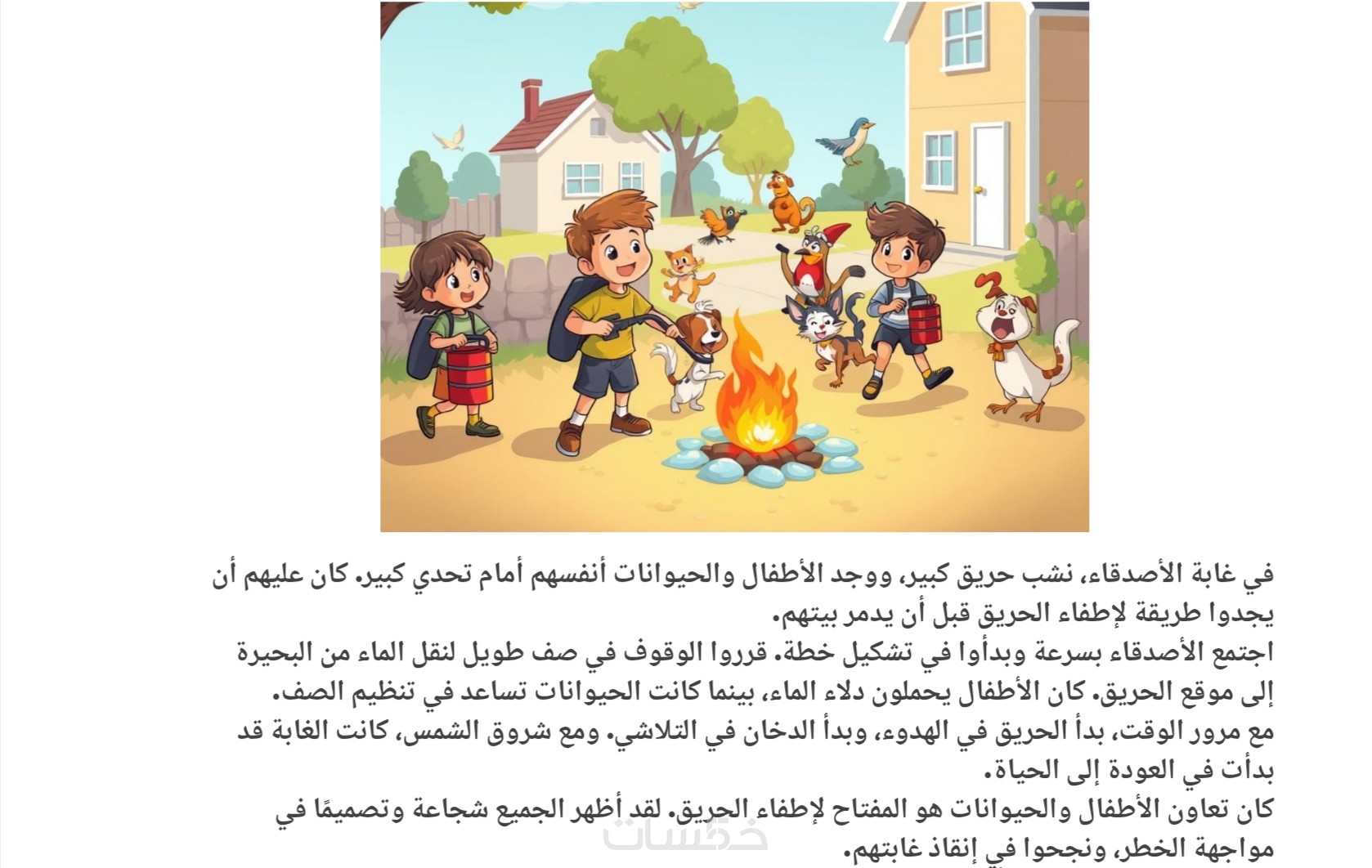 في غابة الأصدقاء، نشب حريق كبير، ووجد الأطفال والحيوانات أنفسهم أمام تحدي كبير. كان عليهم أن يجدوا طريقة لإطفاء الحريق قبل أن يدمر بيتهم.
اجتمع الأصدقاء بسرعة وبدأوا في تشكيل خطة. قرروا الوقوف في صف طويل لنقل الماء من البحيرة إلى موقع الحريق. كان الأطفال يحملون دلاء الماء، بينما كانت الحيوانات تساعد في تنظيم الصف.
مع مرور الوقت، بدأ الحريق في الهدوء، وبدأ الدخان في التلاشي. ومع شروق الشمس، كانت الغابة قد بدأت في العودة إلى الحياة.
كان تعاون الأطفال والحيوانات هو المفتاح لإطفاء الحريق. لقد أظهر الجميع شجاعة وتصميمًا في مواجهة الخطر، ونجحوا في إنقاذ غابتهم.
خمسات